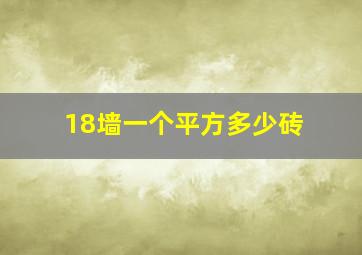 18墙一个平方多少砖